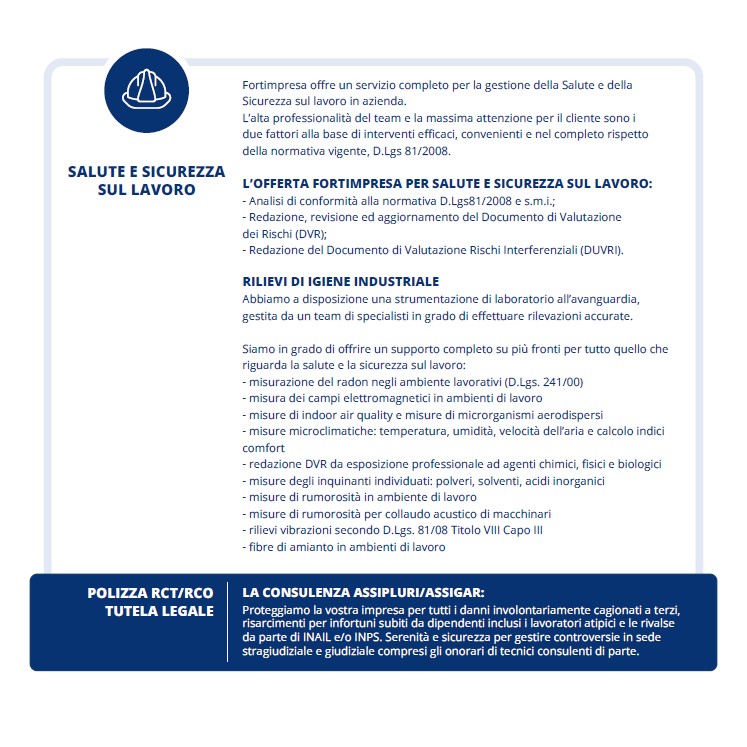 SALUTE E SICUREZZA SUL LAVORO

Fortimpresa offre un servizio completo per la gestione della Salute e della Sicurezza sul lavoro in azienda.
L'alta professionalità del team e la massima attenzione per il cliente sono i due fattori alla base di interventi efficaci, convenienti e nel completo rispetto della normativa vigente, D.Lgs 81/2008.

L'OFFERTA FORTIMPRESA PER SALUTE E SICUREZZA SUL LAVORO:
- Analisi di conformità alla normativa D.Lgs81/2008 e s.m.i.;
- Redazione, revisione ed aggiornamento del Documento di Valutazione dei Rischi (DVR);
- Redazione del Documento di Valutazione Rischi Interferenziali (DUVRI).

RILIEVI DI IGIENE INDUSTRIALE
Abbiamo a disposizione una strumentazione di laboratorio all'avanguardia, gestita da un team di specialisti in grado di effettuare rilevazioni accurate.

Siamo in grado di offrire un supporto completo su più fronti per tutto quello che riguarda la salute e la sicurezza sul lavoro:
- misurazione del radon negli ambiente lavorativi (D.Lgs. 241/00)
- misura dei campi elettromagnetici in ambienti di lavoro
- misure di indoor air quality e misure di microrganismi aerodispersi
- misure microclimatiche: temperatura, umidità, velocità dell'aria e calcolo indici comfort
- redazione DVR da esposizione professionale ad agenti chimici, fisici e biologici
- misure degli inquinanti individuati: polveri, solventi, acidi inorganici
- misure di rumorosità in ambiente di lavoro
- misure di rumorosità per collaudo acustico di macchinari
- rilievi vibrazioni secondo D.Lgs. 81/08 Titolo VIII Capo III
- fibre di amianto in ambienti di lavoro

POLIZZA RCT/RCO
TUTELA LEGALE

LA CONSULENZA ASSIPLURI/ASSIGAR:
Proteggiamo la vostra impresa per tutti i danni involontariamente cagionati a terzi, risarcimenti per infortuni subiti da dipendenti inclusi i lavoratori atipici e le rivalse da parte di INAIL e/o INPS. Serenità e sicurezza per gestire controversie in sede stragiudiziale e giudiziale compresi gli onorari di tecnici consulenti di parte.